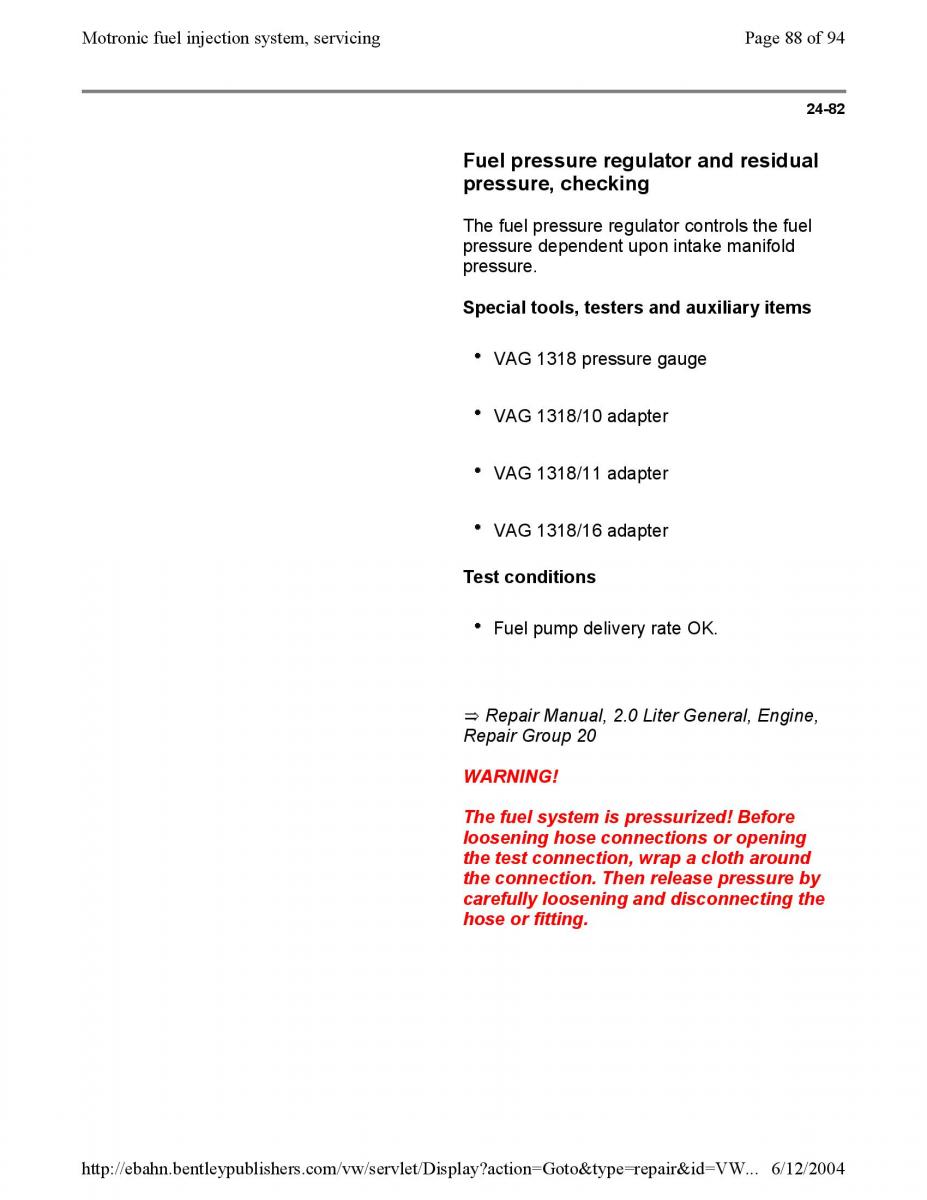 Motronic fuel injection system, servicing

Page 88 of 94

24-82

Fuel pressure regulator and residual pressure, checking

The fuel pressure regulator controls the fuel pressure dependent upon intake manifold pressure.

Special tools, testers and auxiliary items

• VAG 1318 pressure gauge

• VAG 1318/10 adapter

• VAG 1318/11 adapter

• VAG 1318/16 adapter

Test conditions

• Fuel pump delivery rate OK.

⇒ Repair Manual, 2.0 Liter General, Engine, Repair Group 20

WARNING!

The fuel system is pressurized! Before loosening hose connections or opening the test connection, wrap a cloth around the connection. Then release pressure by carefully loosening and disconnecting the hose or fitting.

http://ebahn.bentleypublishers.com/vw/servlet/Display?action=Goto&type=repair&id=VW... 6/12/2004